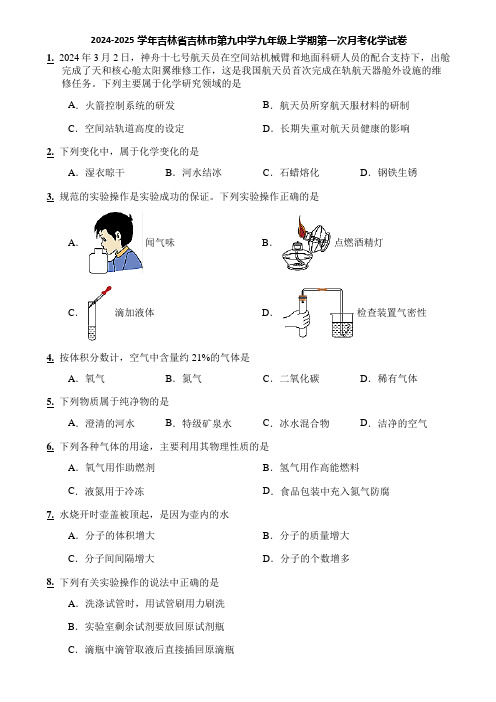 2024-2025 学年吉林省吉林市第九中学九年级上学期第一次月考化学试卷

1. 2024 年 3 月 2 日，神舟十七号航天员在空间站机械臂和地面科研人员的配合支持下，出舱完成了天和核心舱太阳翼维修工作，这是我国航天员首次完成在轨航天器舱外设施的维修任务。下列主要属于化学研究领域的是

A. 火箭控制系统的研发
B. 航天员所穿航天服材料的研制
C. 空间站轨道高度的设定
D. 长期失重对航天员健康的影响

2. 下列变化中，属于化学变化的是

A. 湿衣晾干
B. 河水结冰
C. 石蜡熔化
D. 钢铁生锈

3. 规范的实验操作是实验成功的保证。下列实验操作正确的是

A. 闻气味
B. 点燃酒精灯
C. 滴加液体
D. 检查装置气密性

4. 按体积分数计，空气中含量约 21%的气体是

A. 氧气
B. 氮气
C. 二氧化碳
D. 稀有气体

5. 下列物质属于纯净物的是

A. 澄清的河水
B. 特级矿泉水
C. 冰水混合物
D. 洁净的空气

6. 下列各种气体的用途，主要利用其物理性质的是

A. 氧气用作助燃剂
B. 氢气用作高能燃料
C. 液氮用于冷冻
D. 食品包装中充入氮气防腐

7. 水烧开时壶盖被顶起，是因为壶内的水

A. 分子的体积增大
B. 分子的质量增大
C. 分子间间隔增大
D. 分子的个数增多

8. 下列有关实验操作的说法中正确的是

A. 洗涤试管时，用试管刷用力刷洗
B. 实验室剩余试剂要放回原试剂瓶
C. 滴瓶中滴管取液后直接插回原滴瓶